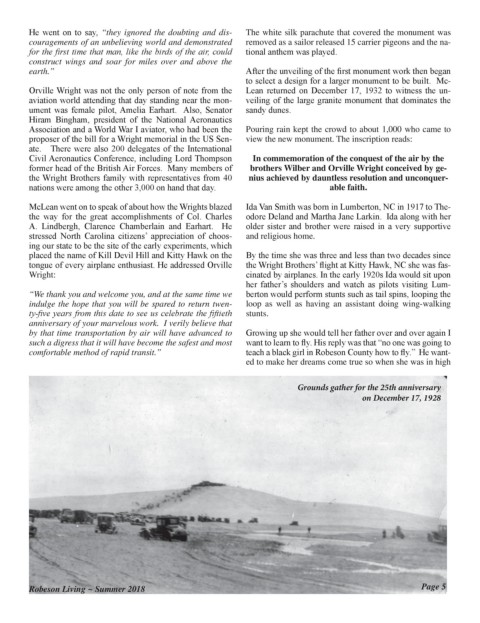 He went on to say, "they ignored the doubting and discouragements of an unbelieving world and demonstrated for the first time that man, like the birds of the air, could construct wings and soar for miles over and above the earth."

Orville Wright was not the only person of note from the aviation world attending that day standing near the monument was female pilot, Amelia Earhart. Also, Senator Hiram Bingham, president of the National Aeronautics Association and a World War I aviator, who had been the proposer of the bill for a Wright memorial in the US Senate. There were also 200 delegates of the International Civil Aeronautics Conference, including Lord Thompson former head of the British Air Forces. Many members of the Wright Brothers family with representatives from 40 nations were among the other 3,000 on hand that day.

McLean went on to speak of about how the Wrights blazed the way for the great accomplishments of Col. Charles A. Lindbergh, Clarence Chamberlain and Earhart. He stressed North Carolina citizens' appreciation of choosing our state to be the site of the early experiments, which placed the name of Kill Devil Hill and Kitty Hawk on the tongue of every airplane enthusiast. He addressed Orville Wright:

"We thank you and welcome you, and at the same time we indulge the hope that you will be spared to return twenty-five years from this date to see us celebrate the fiftieth anniversary of your marvelous work. I verily believe that by that time transportation by air will have advanced to such a digress that it will have become the safest and most comfortable method of rapid transit."

The white silk parachute that covered the monument was removed as a sailor released 15 carrier pigeons and the national anthem was played.

After the unveiling of the first monument work then began to select a design for a larger monument to be built. McLean returned on December 17, 1932 to witness the unveiling of the large granite monument that dominates the sandy dunes.

Pouring rain kept the crowd to about 1,000 who came to view the new monument. The inscription reads:

In commemoration of the conquest of the air by the brothers Wilber and Orville Wright conceived by genius achieved by dauntless resolution and unconquerable faith.

Ida Van Smith was born in Lumberton, NC in 1917 to Theodore Deland and Martha Jane Larkin. Ida along with her older sister and brother were raised in a very supportive and religious home.

By the time she was three and less than two decades since the Wright Brothers' flight at Kitty Hawk, NC she was fascinated by airplanes. In the early 1920s Ida would sit upon her father's shoulders and watch as pilots visiting Lumberton would perform stunts such as tail spins, looping the loop as well as having an assistant doing wing-walking stunts.

Growing up she would tell her father over and over again I want to learn to fly. His reply was that "no one was going to teach a black girl in Robeson County how to fly." He wanted to make her dreams come true so when she was in high

Grounds gather for the 25th anniversary on December 17, 1928

Robeson Living ~ Summer 2018

Page 5